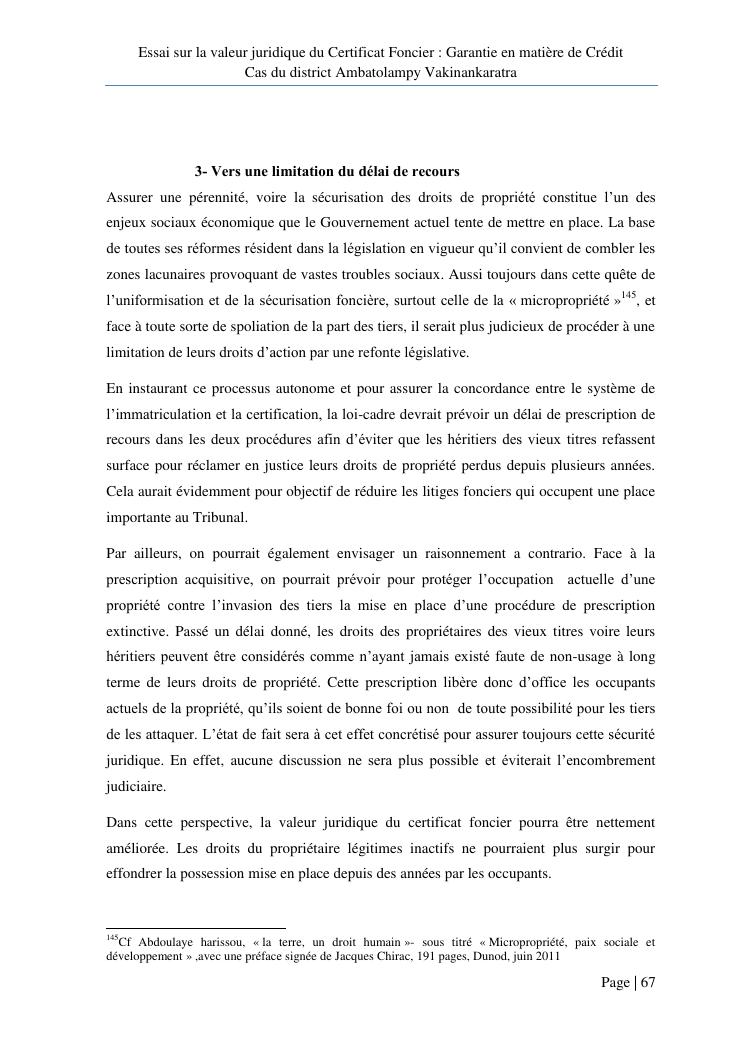 Essai sur la valeur juridique du Certificat Foncier : Garantie en matière de Crédit
Cas du district Ambatolampy Vakinankaratra

3- Vers une limitation du délai de recours

Assurer une pérennité, voire la sécurisation des droits de propriété constitue l'un des enjeux sociaux économique que le Gouvernement actuel tente de mettre en place. La base de toutes ses réformes résident dans la législation en vigueur qu'il convient de combler les zones lacunaires provoquant de vastes troubles sociaux. Aussi toujours dans cette quête de l'uniformisation et de la sécurisation foncière, surtout celle de la « micropropriété »$^{145}$, et face à toute sorte de spoliation de la part des tiers, il serait plus judicieux de procéder à une limitation de leurs droits d'action par une refonte législative.

En instaurant ce processus autonome et pour assurer la concordance entre le système de l'immatriculation et la certification, la loi-cadre devrait prévoir un délai de prescription de recours dans les deux procédures afin d'éviter que les héritiers des vieux titres refassent surface pour réclamer en justice leurs droits de propriété perdus depuis plusieurs années. Cela aurait évidemment pour objectif de réduire les litiges fonciers qui occupent une place importante au Tribunal.

Par ailleurs, on pourrait également envisager un raisonnement a contrario. Face à la prescription acquisitive, on pourrait prévoir pour protéger l'occupation actuelle d'une propriété contre l'invasion des tiers la mise en place d'une procédure de prescription extinctive. Passé un délai donné, les droits des propriétaires des vieux titres voire leurs héritiers peuvent être considérés comme n'ayant jamais existé faute de non-usage à long terme de leurs droits de propriété. Cette prescription libère donc d'office les occupants actuels de la propriété, qu'ils soient de bonne foi ou non de toute possibilité pour les tiers de les attaquer. L'état de fait sera à cet effet concrétisé pour assurer toujours cette sécurité juridique. En effet, aucune discussion ne sera plus possible et éviterait l'encombrement judiciaire.

Dans cette perspective, la valeur juridique du certificat foncier pourra être nettement améliorée. Les droits du propriétaire légitimes inactifs ne pourraient plus surgir pour effondrer la possession mise en place depuis des années par les occupants.

$^{145}$Cf Abdoulaye harissou, « la terre, un droit humain »- sous titré « Micropropriété, paix sociale et développement » ,avec une préface signée de Jacques Chirac, 191 pages, Dunod, juin 2011

Page | 67